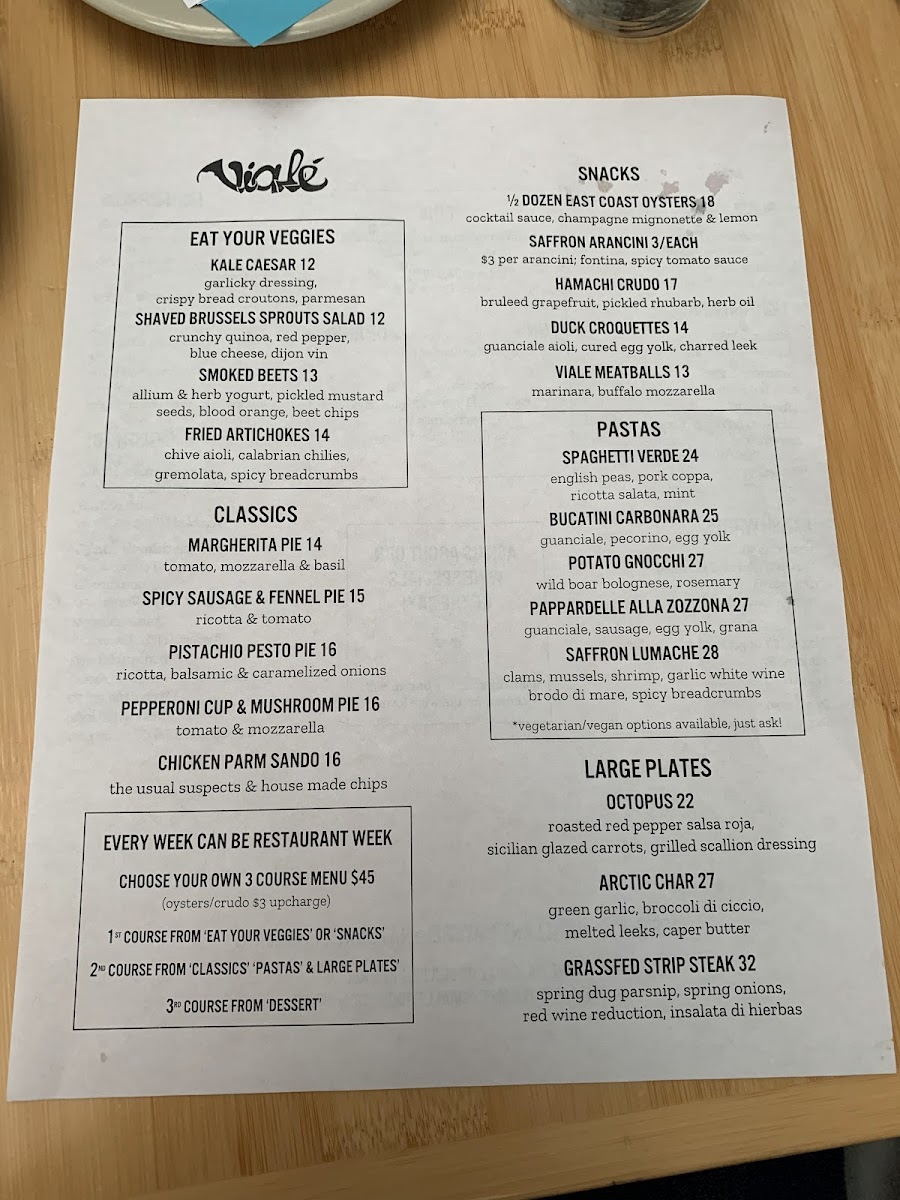 Vialé

EAT YOUR VEGGIES

KALE CAESAR 12
garlicky dressing,
crispy bread croutons, parmesan

SHAVED BRUSSELS SPROUTS SALAD 12
crunchy quinoa, red pepper,
blue cheese, dijon vin

SMOKED BEETS 13
allium & herb yogurt, pickled mustard
seeds, blood orange, beet chips

FRIED ARTICHOKES 14
chive aioli, calabrian chilies,
gremolata, spicy breadcrumbs

CLASSICS

MARGHERITA PIE 14
tomato, mozzarella & basil

SPICY SAUSAGE & FENNEL PIE 15
ricotta & tomato

PISTACHIO PESTO PIE 16
ricotta, balsamic & caramelized onions

PEPPERONI CUP & MUSHROOM PIE 16
tomato & mozzarella

CHICKEN PARM SANDO 16
the usual suspects & house made chips

EVERY WEEK CAN BE RESTAURANT WEEK

CHOOSE YOUR OWN 3 COURSE MENU $45
(oysters/crudo $3 upcharge)

1ST COURSE FROM 'EAT YOUR VEGGIES' OR 'SNACKS'

2ND COURSE FROM 'CLASSICS' 'PASTAS' & LARGE PLATES'

3RD COURSE FROM 'DESSERT'

SNACKS

½ DOZEN EAST COAST OYSTERS 18
cocktail sauce, champagne mignonette & lemon

SAFFRON ARANCINI 3/EACH
$3 per arancini; fontina, spicy tomato sauce

HAMACHI CRUDO 17
bruleed grapefruit, pickled rhubarb, herb oil

DUCK CROQUETTES 14
guanciale aioli, cured egg yolk, charred leek

VIALE MEATBALLS 13
marinara, buffalo mozzarella

PASTAS

SPAGHETTI VERDE 24
english peas, pork coppa,
ricotta salata, mint

BUCATINI CARBONARA 25
guanciale, pecorino, egg yolk

POTATO GNOCCHI 27
wild boar bolognese, rosemary

PAPPARDELLE ALLA ZOZZONA 27
guanciale, sausage, egg yolk, grana

SAFFRON LUMACHE 28
clams, mussels, shrimp, garlic white wine
brodo di mare, spicy breadcrumbs

*vegetarian/vegan options available, just ask!

LARGE PLATES

OCTOPUS 22
roasted red pepper salsa roja,
sicilian glazed carrots, grilled scallion dressing

ARCTIC CHAR 27
green garlic, broccoli di ciccio,
melted leeks, caper butter

GRASSFED STRIP STEAK 32
spring dug parsnip, spring onions,
red wine reduction, insalata di hierbas